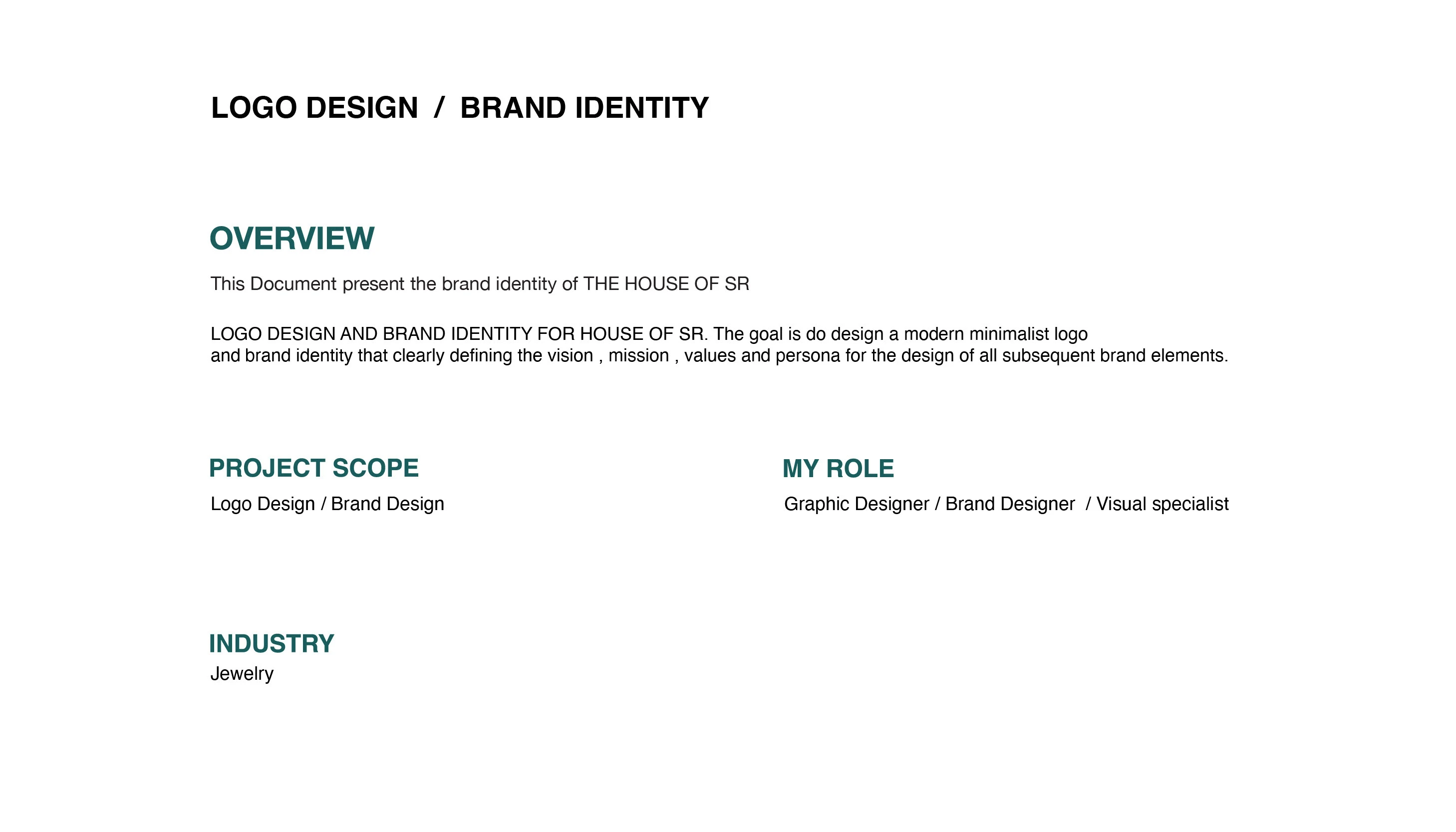 LOGO DESIGN / BRAND IDENTITY

OVERVIEW

This Document present the brand identity of THE HOUSE OF SR

LOGO DESIGN AND BRAND IDENTITY FOR HOUSE OF SR. The goal is do design a modern minimalist logo and brand identity that clearly defining the vision , mission , values and persona for the design of all subsequent brand elements.

PROJECT SCOPE

Logo Design / Brand Design

MY ROLE

Graphic Designer / Brand Designer / Visual specialist

INDUSTRY

Jewelry